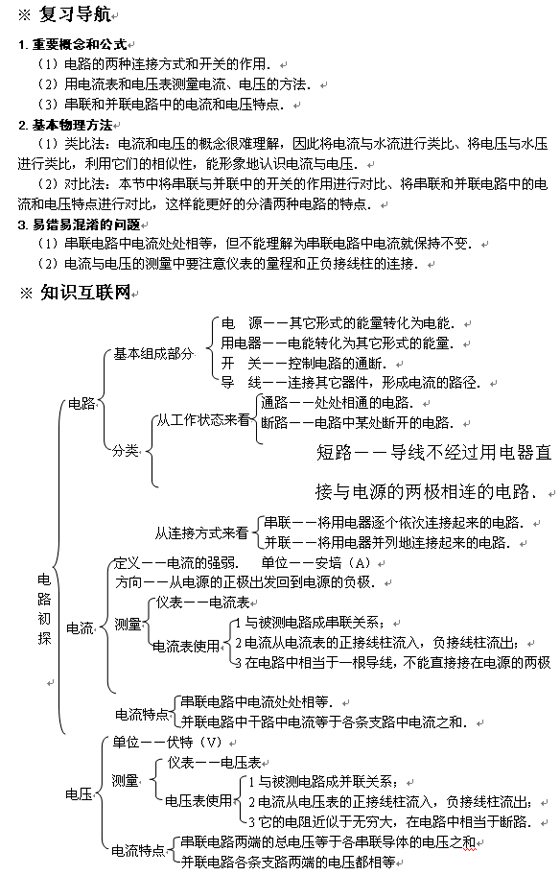 ※ 复习导航

1. 重要概念和公式
（1）电路的两种连接方式和开关的作用．
（2）用电流表和电压表测量电流、电压的方法．
（3）串联和并联电路中的电流和电压特点．

2. 基本物理方法
（1）类比法：电流和电压的概念很难理解，因此将电流与水流进行类比、将电压与水压进行类比，利用它们的相似性，能形象地认识电流与电压．
（2）对比法：本节中将串联与并联中的开关的作用进行对比、将串联和并联电路中的电流和电压特点进行对比，这样能更好的分清两种电路的特点．

3. 易错易混淆的问题
（1）串联电路中电流处处相等，但不能理解为串联电路中电流就保持不变．
（2）电流与电压的测量中要注意仪表的量程和正负接线柱的连接．

※ 知识互联网

电路初探
电路
基本组成部分
电　源——其它形式的能量转化为电能．
用电器——电能转化为其它形式的能量．
开　关——控制电路的通断．
导　线——连接其它器件，形成电流的路径．
分类
从工作状态来看
通路——处处相通的电路．
断路——电路中某处断开的电路．
短路——导线不经过用电器直接与电源的两极相连的电路．
从连接方式来看
串联——将用电器逐个依次连接起来的电路．
并联——将用电器并列地连接起来的电路．
电流
定义——电流的强弱．　单位——安培（A）
方向——从电源的正极出发回到电源的负极．
测量
仪表——电流表
电流表使用
1 与被测电路成串联关系；
2 电流从电流表的正接线柱流入，负接线柱流出；
3 在电路中相当于一根导线，不能直接接在电源的两极
电流特点
串联电路中电流处处相等．
并联电路中干路中电流等于各条支路中电流之和．
电压
单位——伏特（V）
测量
仪表——电压表
电压表使用
1 与被测电路成并联关系；
2 电流从电压表的正接线柱流入，负接线柱流出；
3 它的电阻近似于无穷大，在电路中相当于断路．
电流特点
串联电路两端的总电压等于各串联导体的电压之和
并联电路各条支路两端的电压都相等